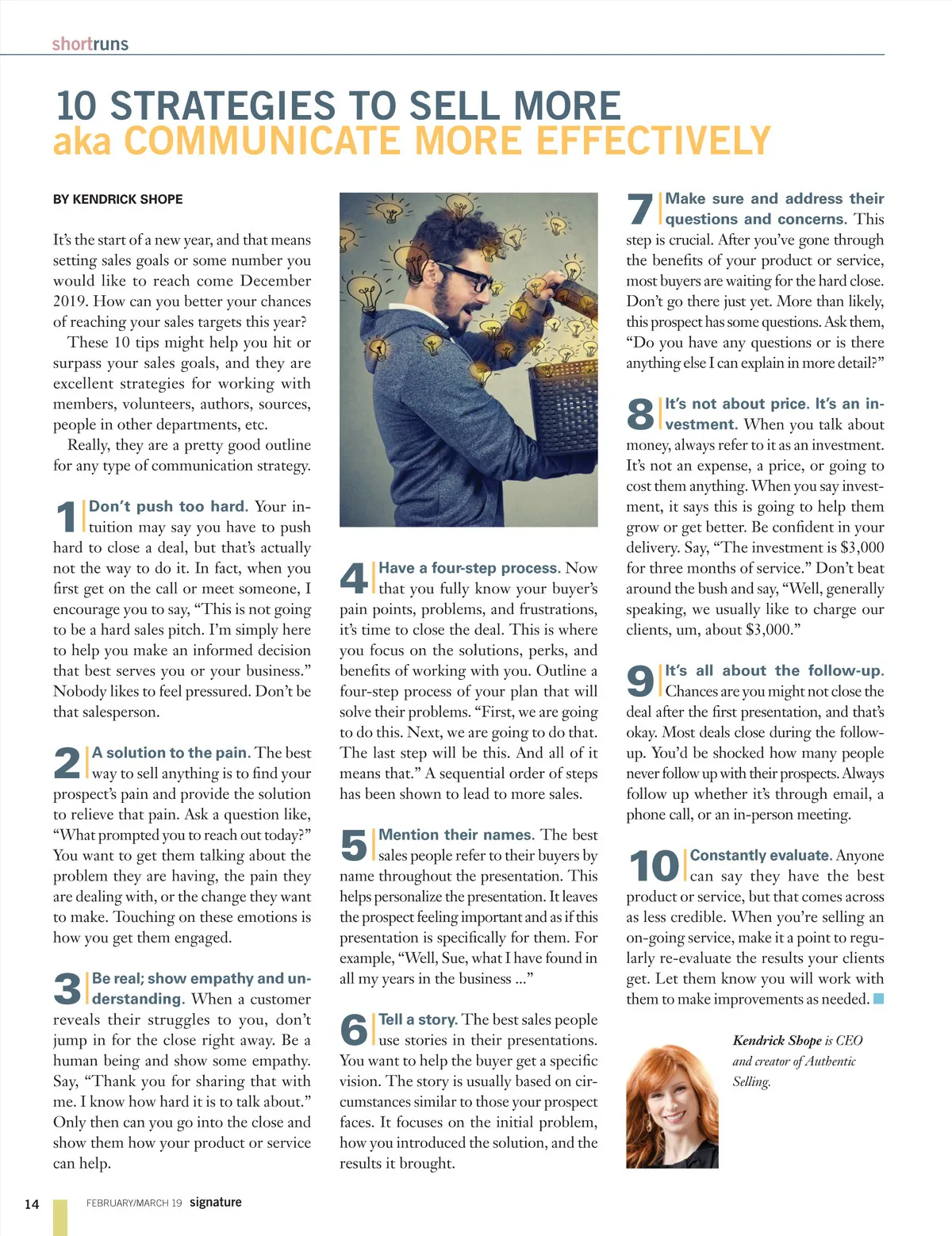 shortruns

10 STRATEGIES TO SELL MORE
aka COMMUNICATE MORE EFFECTIVELY

BY KENDRICK SHOPE

It's the start of a new year, and that means setting sales goals or some number you would like to reach come December 2019. How can you better your chances of reaching your sales targets this year?

These 10 tips might help you hit or surpass your sales goals, and they are excellent strategies for working with members, volunteers, authors, sources, people in other departments, etc.

Really, they are a pretty good outline for any type of communication strategy.

1 Don't push too hard. Your intuition may say you have to push hard to close a deal, but that's actually not the way to do it. In fact, when you first get on the call or meet someone, I encourage you to say, "This is not going to be a hard sales pitch. I'm simply here to help you make an informed decision that best serves you or your business." Nobody likes to feel pressured. Don't be that salesperson.

2 A solution to the pain. The best way to sell anything is to find your prospect's pain and provide the solution to relieve that pain. Ask a question like, "What prompted you to reach out today?" You want to get them talking about the problem they are having, the pain they are dealing with, or the change they want to make. Touching on these emotions is how you get them engaged.

3 Be real; show empathy and understanding. When a customer reveals their struggles to you, don't jump in for the close right away. Be a human being and show some empathy. Say, "Thank you for sharing that with me. I know how hard it is to talk about." Only then can you go into the close and show them how your product or service can help.

4 Have a four-step process. Now that you fully know your buyer's pain points, problems, and frustrations, it's time to close the deal. This is where you focus on the solutions, perks, and benefits of working with you. Outline a four-step process of your plan that will solve their problems. "First, we are going to do this. Next, we are going to do that. The last step will be this. And all of it means that." A sequential order of steps has been shown to lead to more sales.

5 Mention their names. The best sales people refer to their buyers by name throughout the presentation. This helps personalize the presentation. It leaves the prospect feeling important and as if this presentation is specifically for them. For example, "Well, Sue, what I have found in all my years in the business ..."

6 Tell a story. The best sales people use stories in their presentations. You want to help the buyer get a specific vision. The story is usually based on circumstances similar to those your prospect faces. It focuses on the initial problem, how you introduced the solution, and the results it brought.

7 Make sure and address their questions and concerns. This step is crucial. After you've gone through the benefits of your product or service, most buyers are waiting for the hard close. Don't go there just yet. More than likely, this prospect has some questions. Ask them, "Do you have any questions or is there anything else I can explain in more detail?"

8 It's not about price. It's an investment. When you talk about money, always refer to it as an investment. It's not an expense, a price, or going to cost them anything. When you say investment, it says this is going to help them grow or get better. Be confident in your delivery. Say, "The investment is $3,000 for three months of service." Don't beat around the bush and say, "Well, generally speaking, we usually like to charge our clients, um, about $3,000."

9 It's all about the follow-up. Chances are you might not close the deal after the first presentation, and that's okay. Most deals close during the follow-up. You'd be shocked how many people never follow up with their prospects. Always follow up whether it's through email, a phone call, or an in-person meeting.

10 Constantly evaluate. Anyone can say they have the best product or service, but that comes across as less credible. When you're selling an on-going service, make it a point to regularly re-evaluate the results your clients get. Let them know you will work with them to make improvements as needed.

Kendrick Shope is CEO and creator of Authentic Selling.

14 FEBRUARY/MARCH 19 signature